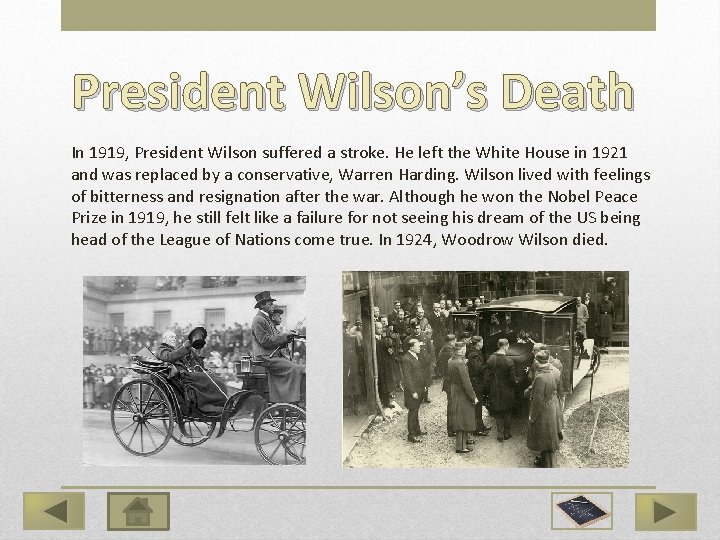 President Wilson's Death

In 1919, President Wilson suffered a stroke. He left the White House in 1921 and was replaced by a conservative, Warren Harding. Wilson lived with feelings of bitterness and resignation after the war. Although he won the Nobel Peace Prize in 1919, he still felt like a failure for not seeing his dream of the US being head of the League of Nations come true. In 1924, Woodrow Wilson died.